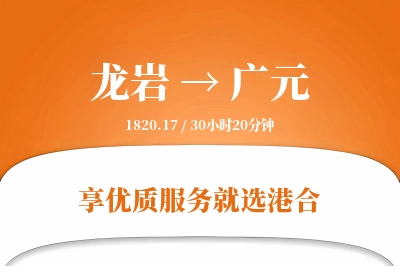 龙岩 → 广元

1820.17 / 30小时20分钟

享优质服务就选港合